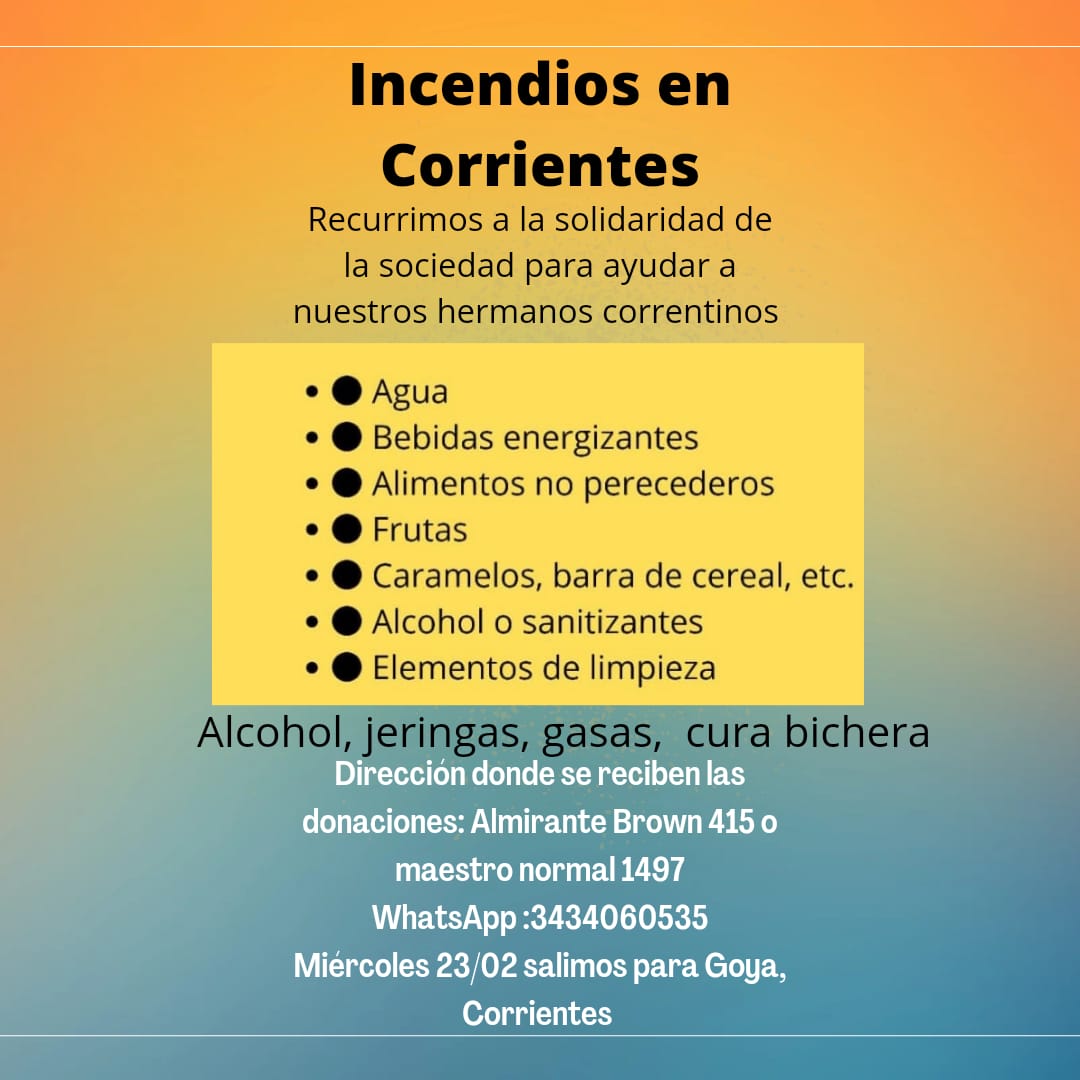 Incendios en Corrientes

Recurrimos a la solidaridad de la sociedad para ayudar a nuestros hermanos correntinos

• ● Agua
• ● Bebidas energizantes
• ● Alimentos no perecederos
• ● Frutas
• ● Caramelos, barra de cereal, etc.
• ● Alcohol o sanitizantes
• ● Elementos de limpieza

Alcohol, jeringas, gasas, cura bichera

Dirección donde se reciben las donaciones: Almirante Brown 415 o maestro normal 1497

WhatsApp :3434060535

Miércoles 23/02 salimos para Goya, Corrientes